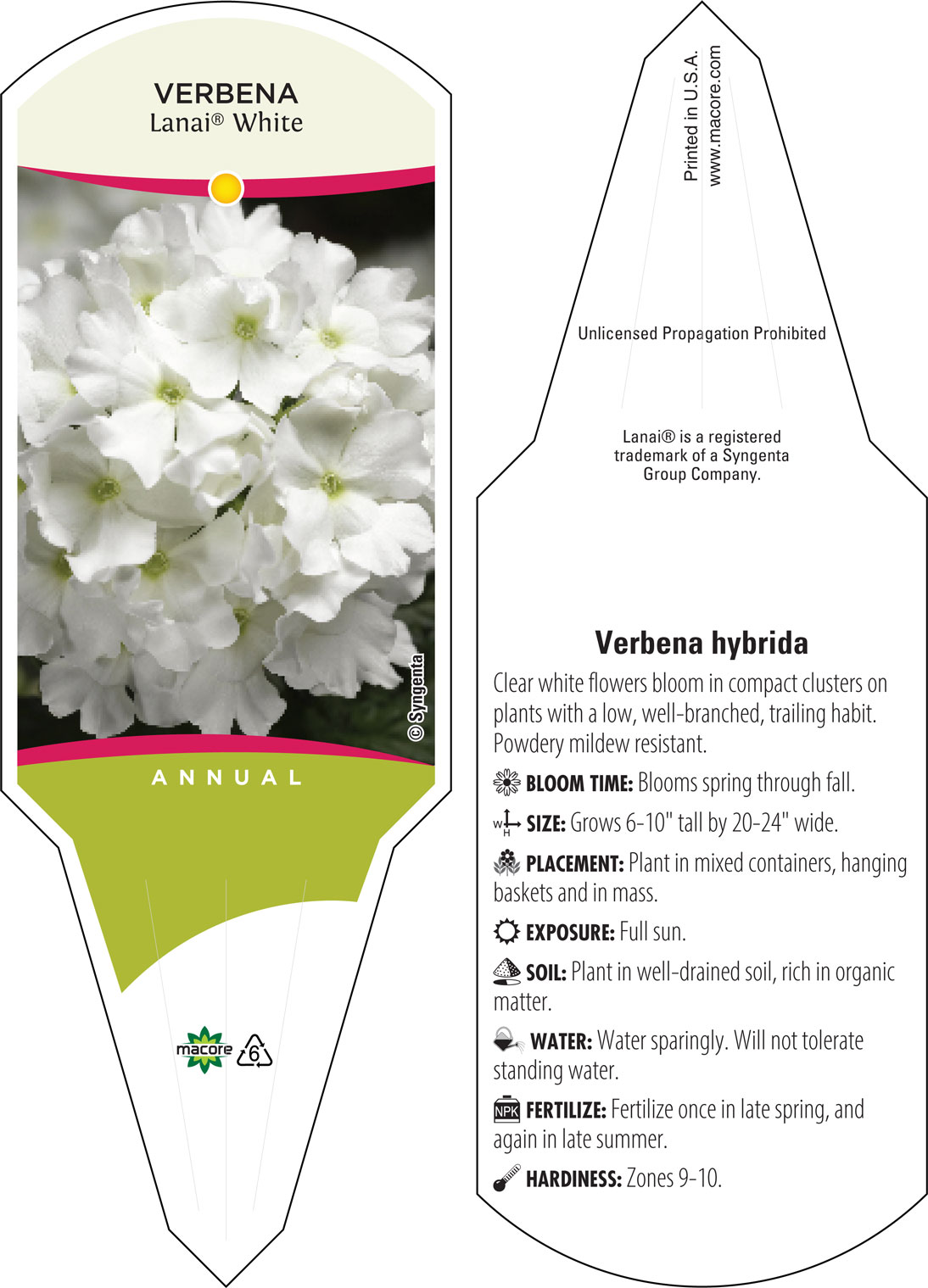 VERBENA
Lanai® White

© Syngenta

ANNUAL

macore 6

Printed in U.S.A.
www.macore.com

Unlicensed Propagation Prohibited

Lanai® is a registered trademark of a Syngenta Group Company.

Verbena hybrida

Clear white flowers bloom in compact clusters on plants with a low, well-branched, trailing habit. Powdery mildew resistant.

BLOOM TIME: Blooms spring through fall.

W H SIZE: Grows 6-10" tall by 20-24" wide.

PLACEMENT: Plant in mixed containers, hanging baskets and in mass.

EXPOSURE: Full sun.

SOIL: Plant in well-drained soil, rich in organic matter.

WATER: Water sparingly. Will not tolerate standing water.

NPK FERTILIZE: Fertilize once in late spring, and again in late summer.

HARDINESS: Zones 9-10.